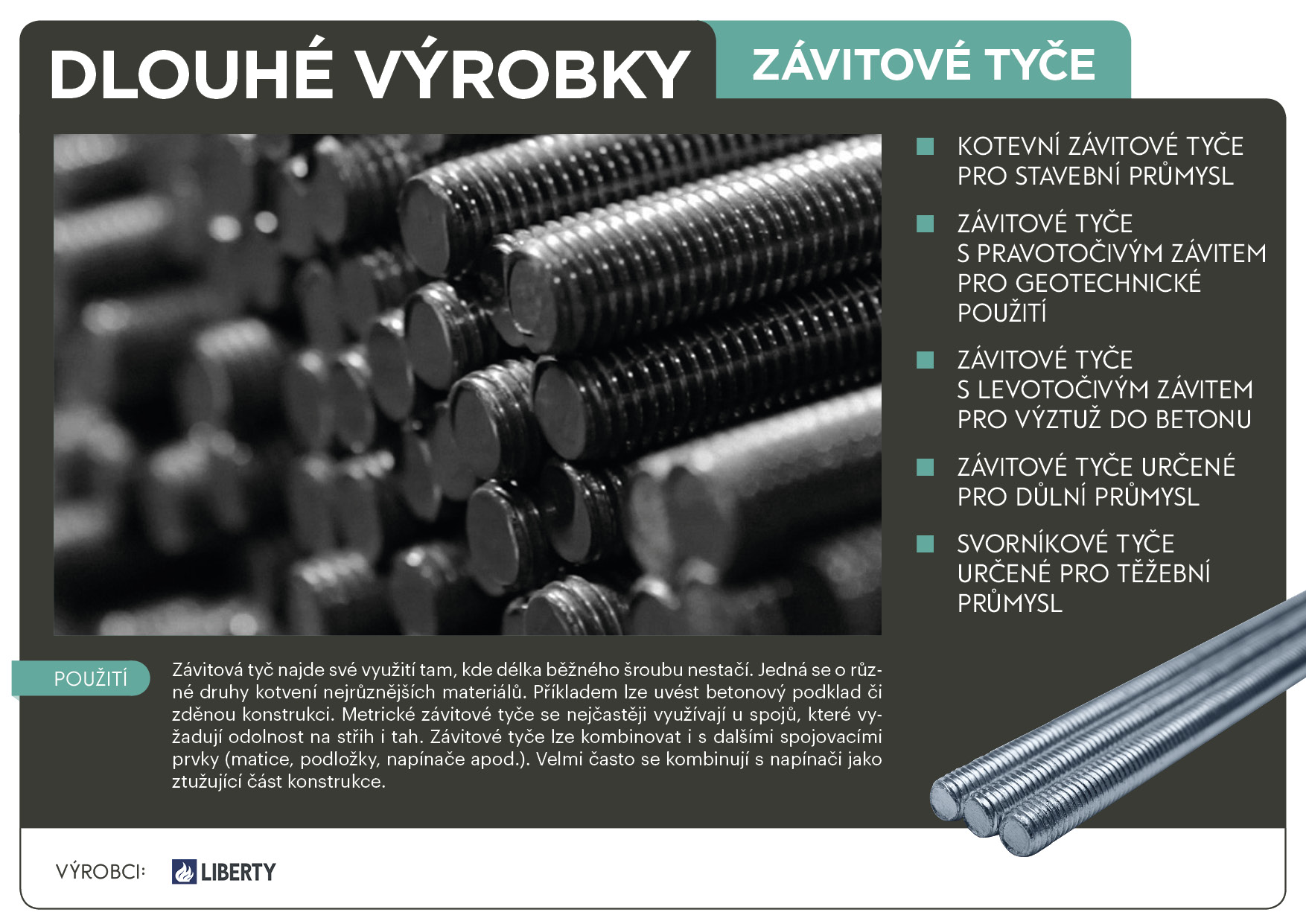 DLOUHÉ VÝROBKY

ZÁVITOVÉ TYČE

KOTEVNÍ ZÁVITOVÉ TYČE PRO STAVEBNÍ PRŮMYSL

ZÁVITOVÉ TYČE S PRAVOTOČIVÝM ZÁVITEM PRO GEOTECHNICKÉ POUŽITÍ

ZÁVITOVÉ TYČE S LEVOTOČIVÝM ZÁVITEM PRO VÝZTUŽ DO BETONU

ZÁVITOVÉ TYČE URČENÉ PRO DŮLNÍ PRŮMYSL

SVORNÍKOVÉ TYČE URČENÉ PRO TĚŽEBNÍ PRŮMYSL

POUŽITÍ

Závitová tyč najde své využití tam, kde délka běžného šroubu nestačí. Jedná se o různé druhy kotvení nejrůznějších materiálů. Příkladem lze uvést betonový podklad či zděnou konstrukci. Metrické závitové tyče se nejčastěji využívají u spojů, které vyžadují odolnost na střih i tah. Závitové tyče lze kombinovat i s dalšími spojovacími prvky (matice, podložky, napínače apod.). Velmi často se kombinují s napínači jako ztužující část konstrukce.

VÝROBCI:

LIBERTY